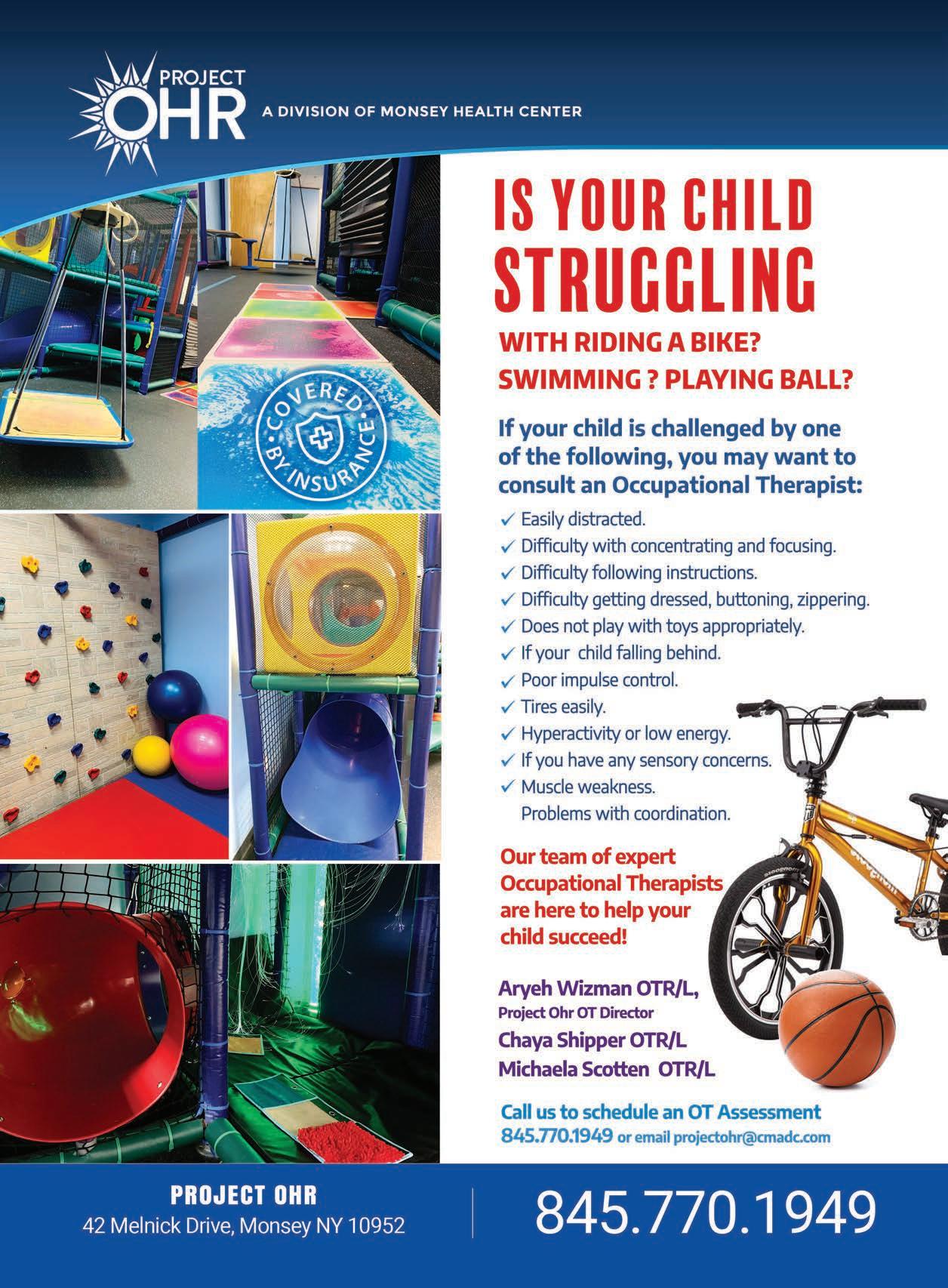 PROJECT OHR A DIVISION OF MONSEY HEALTH CENTER

COVERED BY INSURANCE

IS YOUR CHILD STRUGGLING

WITH RIDING A BIKE?
SWIMMING ? PLAYING BALL?

If your child is challenged by one of the following, you may want to consult an Occupational Therapist:

✓ Easily distracted.
✓ Difficulty with concentrating and focusing.
✓ Difficulty following instructions.
✓ Difficulty getting dressed, buttoning, zippering.
✓ Does not play with toys appropriately.
✓ If your child falling behind.
✓ Poor impulse control.
✓ Tires easily.
✓ Hyperactivity or low energy.
✓ If you have any sensory concerns.
✓ Muscle weakness.
Problems with coordination.

Our team of expert Occupational Therapists are here to help your child succeed!

Aryeh Wizman OTR/L,
Project Ohr OT Director
Chaya Shipper OTR/L
Michaela Scotten OTR/L

Call us to schedule an OT Assessment
845.770.1949 or email projectohr@cmadc.com

PROJECT OHR
42 Melnick Drive, Monsey NY 10952

845.770.1949